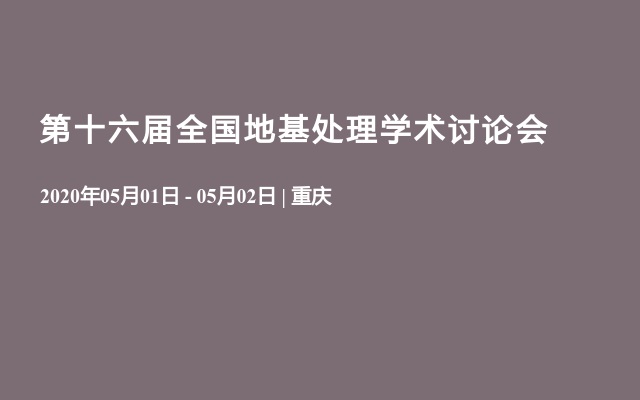 第十六届全国地基处理学术讨论会

2020年05月01日 - 05月02日 | 重庆